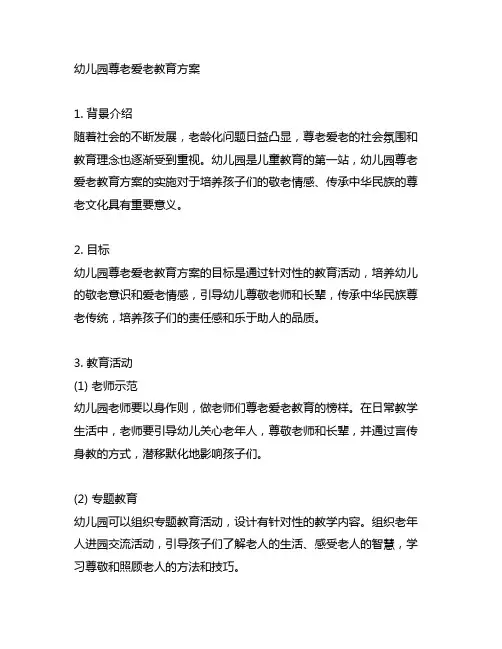 幼儿园尊老爱老教育方案

1. 背景介绍
随着社会的不断发展，老龄化问题日益凸显，尊老爱老的社会氛围和教育理念也逐渐受到重视。幼儿园是儿童教育的第一站，幼儿园尊老爱老教育方案的实施对于培养孩子们的敬老情感、传承中华民族的尊老文化具有重要意义。

2. 目标
幼儿园尊老爱老教育方案的目标是通过针对性的教育活动，培养幼儿的敬老意识和爱老情感，引导幼儿尊敬老师和长辈，传承中华民族尊老传统，培养孩子们的责任感和乐于助人的品质。

3. 教育活动
(1) 老师示范
幼儿园老师要以身作则，做老师们尊老爱老教育的榜样。在日常教学生活中，老师要引导幼儿关心老年人，尊敬老师和长辈，并通过言传身教的方式，潜移默化地影响孩子们。

(2) 专题教育
幼儿园可以组织专题教育活动，设计有针对性的教学内容。组织老年人进园交流活动，引导孩子们了解老人的生活、感受老人的智慧，学习尊敬和照顾老人的方法和技巧。